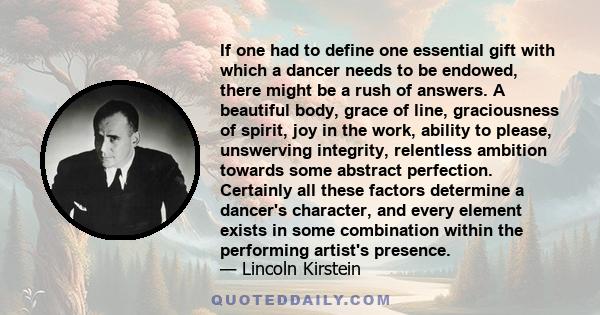 If one had to define one essential gift with which a dancer needs to be endowed, there might be a rush of answers. A beautiful body, grace of line, graciousness of spirit, joy in the work, ability to please, unswerving integrity, relentless ambition towards some abstract perfection. Certainly all these factors determine a dancer's character, and every element exists in some combination within the performing artist's presence.
— Lincoln Kirstein

QUOTEDDAILY.COM